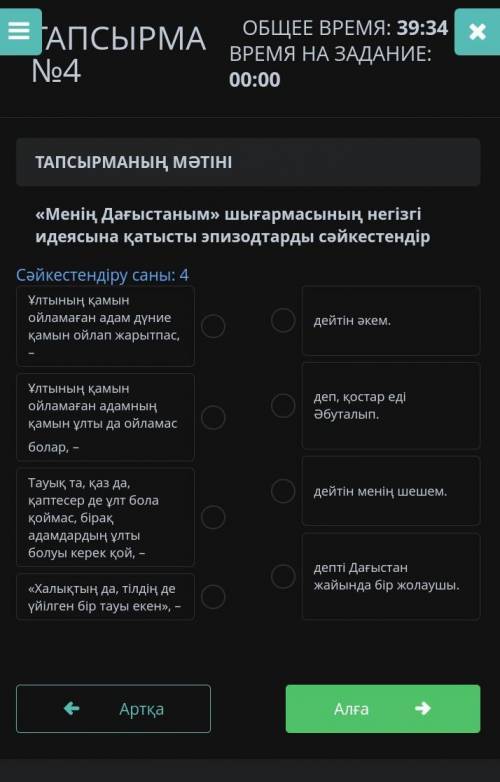 ТАПСЫРМА №4

ОБЩЕЕ ВРЕМЯ: 39:34
ВРЕМЯ НА ЗАДАНИЕ: 00:00

ТАПСЫРМАНЫҢ МӘТІНІ

«Менің Дағыстаным» шығармасының негізгі идеясына қатысты эпизодтарды сәйкестендір

Сәйкестендіру саны: 4

Ұлтының қамын ойламаған адам дүние қамын ойлап жарытпас, –

Ұлтының қамын ойламаған адамның қамын ұлты да ойламас болар, –

Тауық та, қаз да, қаптесер де ұлт бола қоймас, бірақ адамдардың ұлты болуы керек қой, –

«Халықтың да, тілдің де үйілген бір тауы екен», –

дейтін әкем.

деп, қостар еді Әбуталып.

дейтін менің шешем.

депті Дағыстан жайында бір жолаушы.

Артқа

Алға